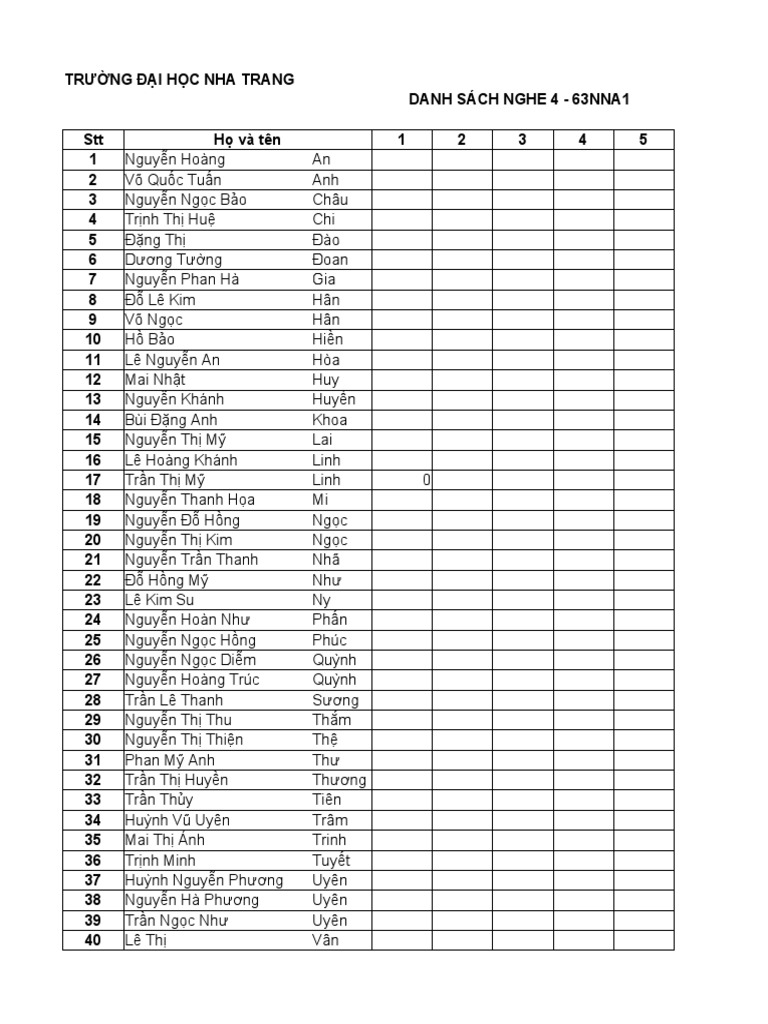 TRƯỜNG ĐẠI HỌC NHA TRANG

DANH SÁCH NGHE 4 - 63NNA1

| Stt | Họ và tên | | 1 | 2 | 3 | 4 | 5 |
|---|---|---|---|---|---|---|---|
| 1 | Nguyễn Hoàng | An | | | | | |
| 2 | Võ Quốc Tuấn | Anh | | | | | |
| 3 | Nguyễn Ngọc Bảo | Châu | | | | | |
| 4 | Trịnh Thị Huệ | Chi | | | | | |
| 5 | Đặng Thị | Đào | | | | | |
| 6 | Dương Tường | Đoan | | | | | |
| 7 | Nguyễn Phan Hà | Gia | | | | | |
| 8 | Đỗ Lê Kim | Hân | | | | | |
| 9 | Võ Ngọc | Hân | | | | | |
| 10 | Hồ Bảo | Hiền | | | | | |
| 11 | Lê Nguyễn An | Hòa | | | | | |
| 12 | Mai Nhật | Huy | | | | | |
| 13 | Nguyễn Khánh | Huyền | | | | | |
| 14 | Bùi Đặng Anh | Khoa | | | | | |
| 15 | Nguyễn Thị Mỹ | Lai | | | | | |
| 16 | Lê Hoàng Khánh | Linh | | | | | |
| 17 | Trần Thị Mỹ | Linh | 0 | | | | |
| 18 | Nguyễn Thanh Họa | Mi | | | | | |
| 19 | Nguyễn Đỗ Hồng | Ngọc | | | | | |
| 20 | Nguyễn Thị Kim | Ngọc | | | | | |
| 21 | Nguyễn Trần Thanh | Nhã | | | | | |
| 22 | Đỗ Hồng Mỹ | Như | | | | | |
| 23 | Lê Kim Su | Ny | | | | | |
| 24 | Nguyễn Hoàn Như | Phấn | | | | | |
| 25 | Nguyễn Ngọc Hồng | Phúc | | | | | |
| 26 | Nguyễn Ngọc Diễm | Quỳnh | | | | | |
| 27 | Nguyễn Hoàng Trúc | Quỳnh | | | | | |
| 28 | Trần Lê Thanh | Sương | | | | | |
| 29 | Nguyễn Thị Thu | Thắm | | | | | |
| 30 | Nguyễn Thị Thiện | Thệ | | | | | |
| 31 | Phan Mỹ Anh | Thư | | | | | |
| 32 | Trần Thị Huyền | Thương | | | | | |
| 33 | Trần Thủy | Tiên | | | | | |
| 34 | Huỳnh Vũ Uyên | Trâm | | | | | |
| 35 | Mai Thị Ánh | Trinh | | | | | |
| 36 | Trịnh Minh | Tuyết | | | | | |
| 37 | Huỳnh Nguyễn Phương | Uyên | | | | | |
| 38 | Nguyễn Hà Phương | Uyên | | | | | |
| 39 | Trần Ngọc Như | Uyên | | | | | |
| 40 | Lê Thị | Vân | | | | | |